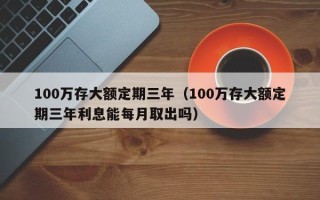 100万存大额定期三年（100万存大额定期三年利息能每月取出吗）